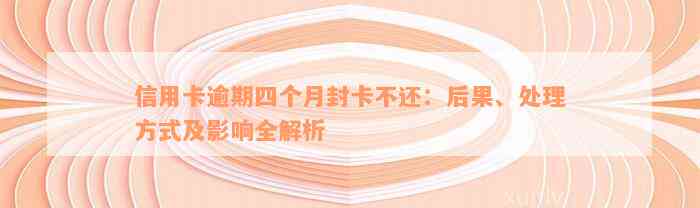 信用卡逾期四个月封卡不还：后果、处理方式及影响全解析